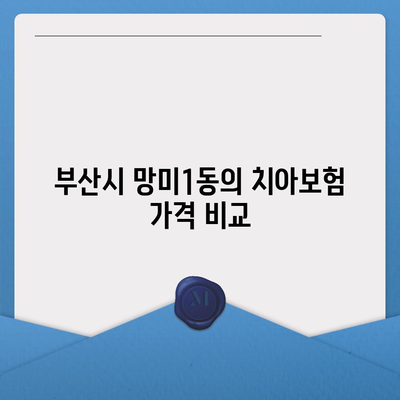 부산시 망미1동의 치아보험 가격 비교

M